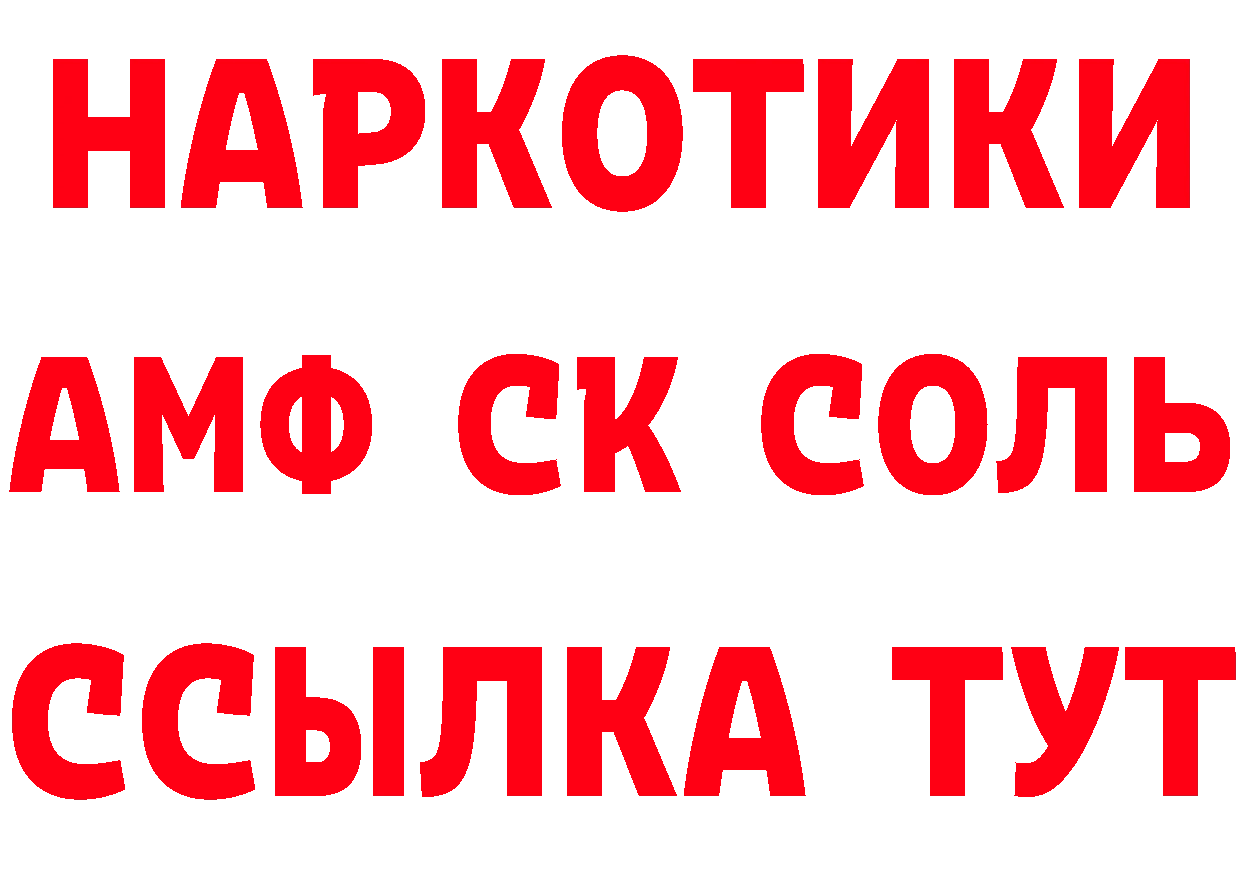 НАРКОТИКИ

АМФ СК СОЛЬ

ССЫЛКА ТУТ